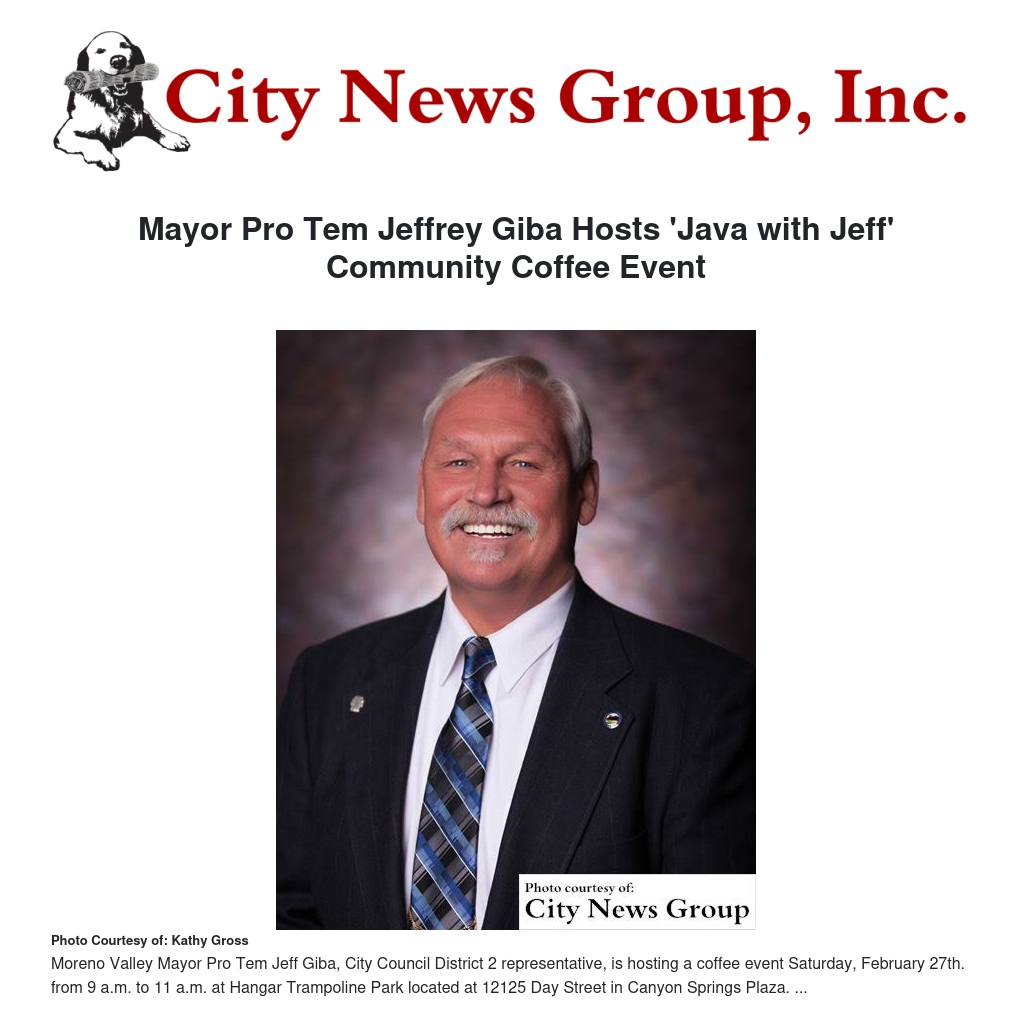 City News Group, Inc.

Mayor Pro Tem Jeffrey Giba Hosts 'Java with Jeff' Community Coffee Event

Photo courtesy of:
City News Group

Photo Courtesy of: Kathy Gross

Moreno Valley Mayor Pro Tem Jeff Giba, City Council District 2 representative, is hosting a coffee event Saturday, February 27th. from 9 a.m. to 11 a.m. at Hangar Trampoline Park located at 12125 Day Street in Canyon Springs Plaza. ...